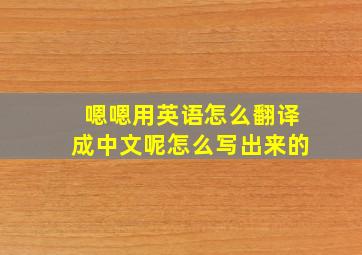 嗯嗯用英语怎么翻译成中文呢怎么写出来的